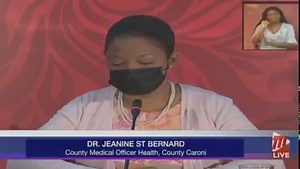 DR. JEANINE ST BERNARD
County Medical Officer Health, County Caroni

LIVE